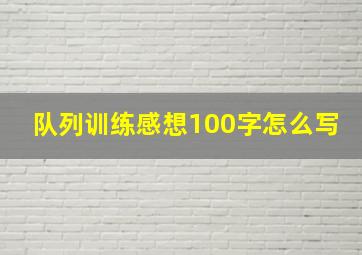 队列训练感想100字怎么写